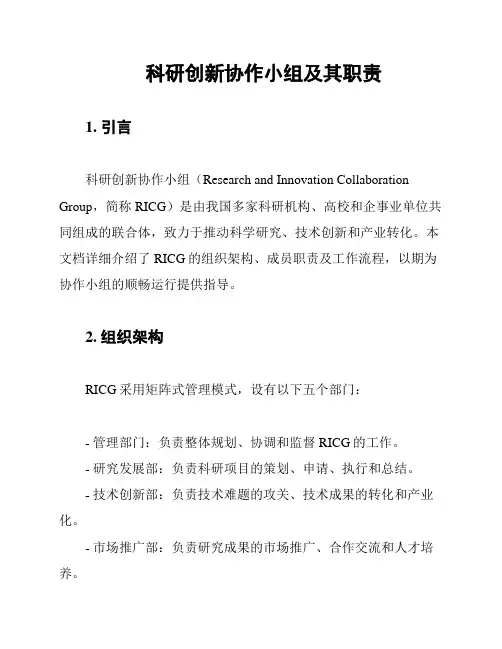 科研创新协作小组及其职责

1. 引言

科研创新协作小组（Research and Innovation Collaboration Group，简称 RICG）是由我国多家科研机构、高校和企事业单位共同组成的联合体，致力于推动科学研究、技术创新和产业转化。本文档详细介绍了 RICG 的组织架构、成员职责及工作流程，以期为协作小组的顺畅运行提供指导。

2. 组织架构

RICG 采用矩阵式管理模式，设有以下五个部门：

- 管理部门：负责整体规划、协调和监督 RICG 的工作。
- 研究发展部：负责科研项目的策划、申请、执行和总结。
- 技术创新部：负责技术难题的攻关、技术成果的转化和产业化。
- 市场推广部：负责研究成果的市场推广、合作交流和人才培养。